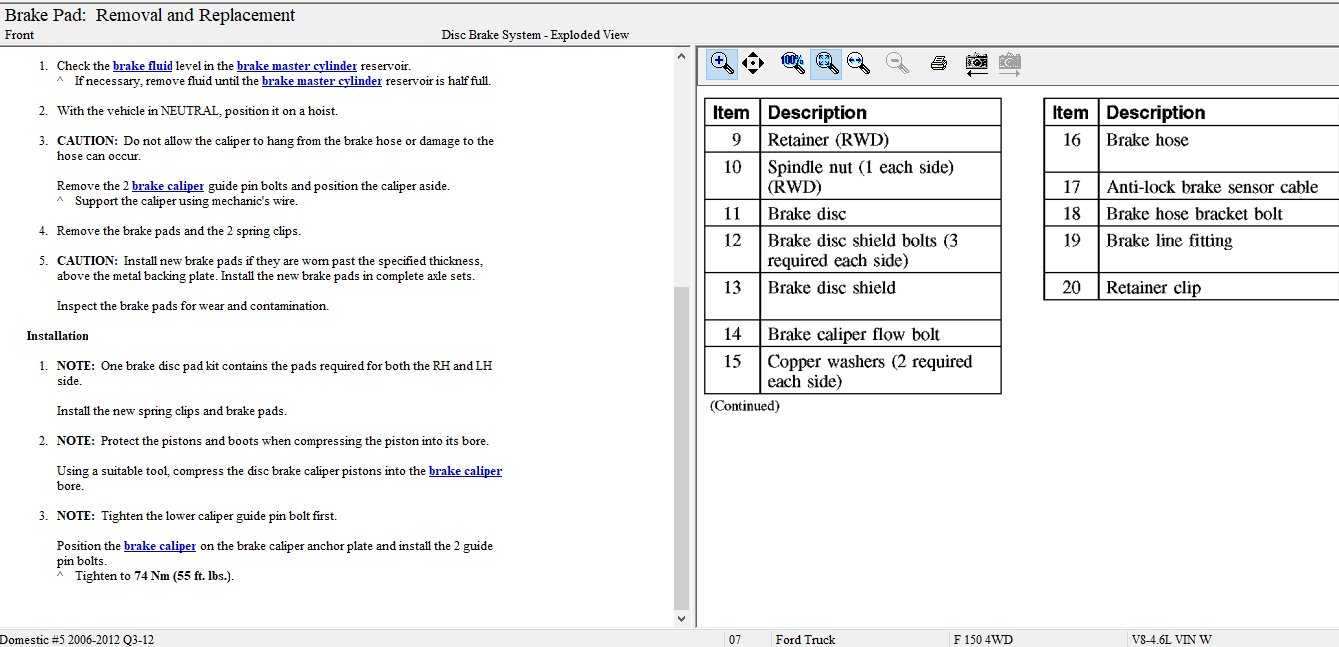 Brake Pad: Removal and Replacement
Front

Disc Brake System - Exploded View

1. Check the brake fluid level in the brake master cylinder reservoir.
^ If necessary, remove fluid until the brake master cylinder reservoir is half full.

2. With the vehicle in NEUTRAL, position it on a hoist.

3. CAUTION: Do not allow the caliper to hang from the brake hose or damage to the hose can occur.

Remove the 2 brake caliper guide pin bolts and position the caliper aside.
^ Support the caliper using mechanic's wire.

4. Remove the brake pads and the 2 spring clips.

5. CAUTION: Install new brake pads if they are worn past the specified thickness, above the metal backing plate. Install the new brake pads in complete axle sets.

Inspect the brake pads for wear and contamination.

Installation

1. NOTE: One brake disc pad kit contains the pads required for both the RH and LH side.

Install the new spring clips and brake pads.

2. NOTE: Protect the pistons and boots when compressing the piston into its bore.

Using a suitable tool, compress the disc brake caliper pistons into the brake caliper bore.

3. NOTE: Tighten the lower caliper guide pin bolt first.

Position the brake caliper on the brake caliper anchor plate and install the 2 guide pin bolts.
^ Tighten to 74 Nm (55 ft. lbs.).

| Item | Description |
|---|---|
| 9 | Retainer (RWD) |
| 10 | Spindle nut (1 each side) (RWD) |
| 11 | Brake disc |
| 12 | Brake disc shield bolts (3 required each side) |
| 13 | Brake disc shield |
| 14 | Brake caliper flow bolt |
| 15 | Copper washers (2 required each side) |

(Continued)

| Item | Description |
|---|---|
| 16 | Brake hose |
| 17 | Anti-lock brake sensor cable |
| 18 | Brake hose bracket bolt |
| 19 | Brake line fitting |
| 20 | Retainer clip |

Domestic #5 2006-2012 Q3-12 07 Ford Truck F 150 4WD V8-4.6L VIN W